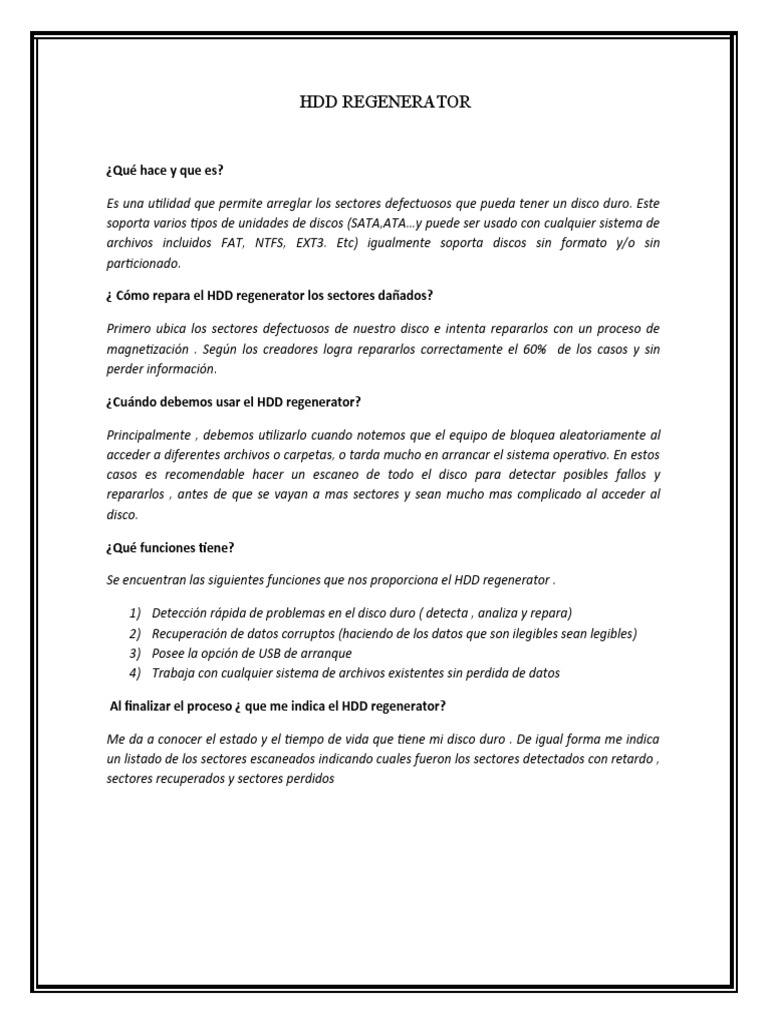 HDD REGENERATOR

¿Qué hace y que es?

Es una utilidad que permite arreglar los sectores defectuosos que pueda tener un disco duro. Este soporta varios tipos de unidades de discos (SATA,ATA…y puede ser usado con cualquier sistema de archivos incluidos FAT, NTFS, EXT3. Etc) igualmente soporta discos sin formato y/o sin particionado.

¿ Cómo repara el HDD regenerator los sectores dañados?

Primero ubica los sectores defectuosos de nuestro disco e intenta repararlos con un proceso de magnetización . Según los creadores logra repararlos correctamente el 60% de los casos y sin perder información.

¿Cuándo debemos usar el HDD regenerator?

Principalmente , debemos utilizarlo cuando notemos que el equipo de bloquea aleatoriamente al acceder a diferentes archivos o carpetas, o tarda mucho en arrancar el sistema operativo. En estos casos es recomendable hacer un escaneo de todo el disco para detectar posibles fallos y repararlos , antes de que se vayan a mas sectores y sean mucho mas complicado al acceder al disco.

¿Qué funciones tiene?

Se encuentran las siguientes funciones que nos proporciona el HDD regenerator .

1) Detección rápida de problemas en el disco duro ( detecta , analiza y repara)
2) Recuperación de datos corruptos (haciendo de los datos que son ilegibles sean legibles)
3) Posee la opción de USB de arranque
4) Trabaja con cualquier sistema de archivos existentes sin perdida de datos

Al finalizar el proceso ¿ que me indica el HDD regenerator?

Me da a conocer el estado y el tiempo de vida que tiene mi disco duro . De igual forma me indica un listado de los sectores escaneados indicando cuales fueron los sectores detectados con retardo , sectores recuperados y sectores perdidos